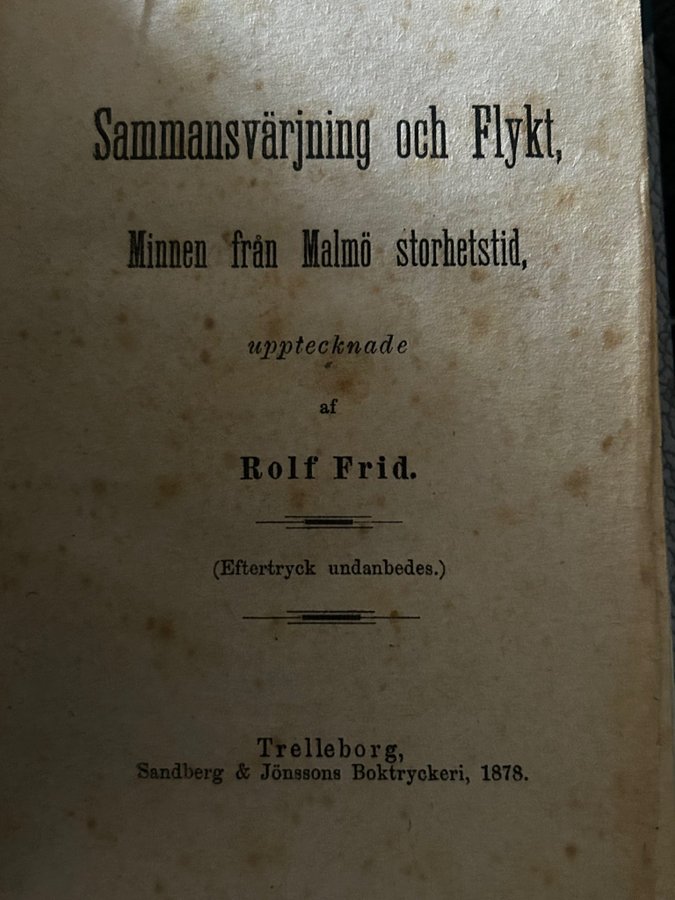 Sammansvärjning och Flykt,

Minnen från Malmö storhetstid,

upptecknade

af

Rolf Frid.

(Eftertryck undanbedes.)

Trelleborg,
Sandberg & Jönssons Boktryckeri, 1878.